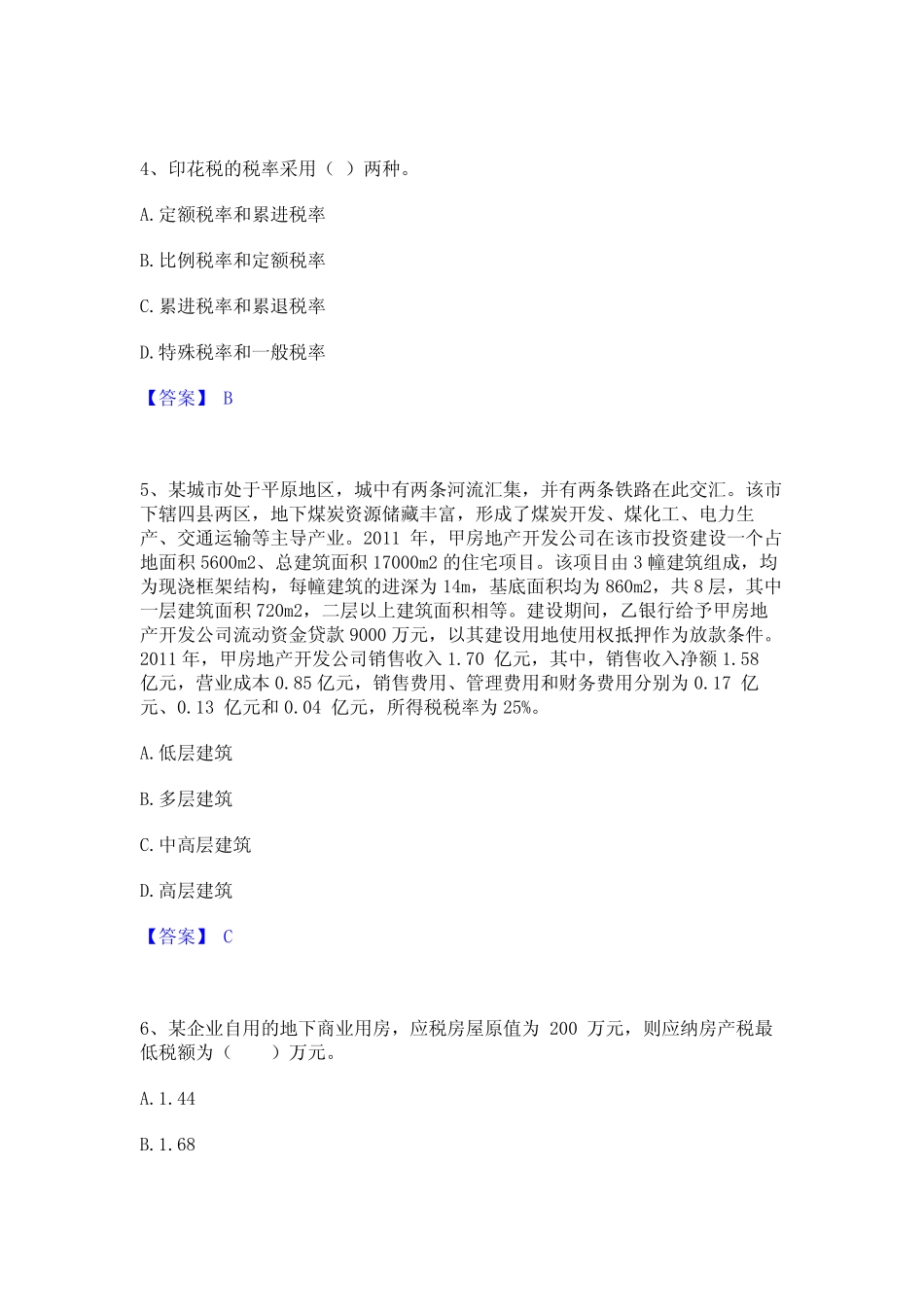 4、印花税的税率采用（ ）两种。

A.定额税率和累进税率

B.比例税率和定额税率

C.累进税率和累退税率

D.特殊税率和一般税率

【答案】 B

5、某城市处于平原地区，城中有两条河流汇集，并有两条铁路在此交汇。该市下辖四县两区，地下煤炭资源储藏丰富，形成了煤炭开发、煤化工、电力生产、交通运输等主导产业。2011 年，甲房地产开发公司在该市投资建设一个占地面积 5600m2、总建筑面积 17000m2 的住宅项目。该项目由 3 幢建筑组成，均为现浇框架结构，每幢建筑的进深为 14m，基底面积均为 860m2，共 8 层，其中一层建筑面积 720m2，二层以上建筑面积相等。建设期间，乙银行给予甲房地产开发公司流动资金贷款 9000 万元，以其建设用地使用权抵押作为放款条件。2011 年，甲房地产开发公司销售收入 1.70 亿元，其中，销售收入净额 1.58 亿元，营业成本 0.85 亿元，销售费用、管理费用和财务费用分别为 0.17 亿元、0.13 亿元和 0.04 亿元，所得税税率为 25%。

A.低层建筑

B.多层建筑

C.中高层建筑

D.高层建筑

【答案】 C

6、某企业自用的地下商业用房，应税房屋原值为 200 万元，则应纳房产税最低税额为（　　）万元。

A.1.44

B.1.68